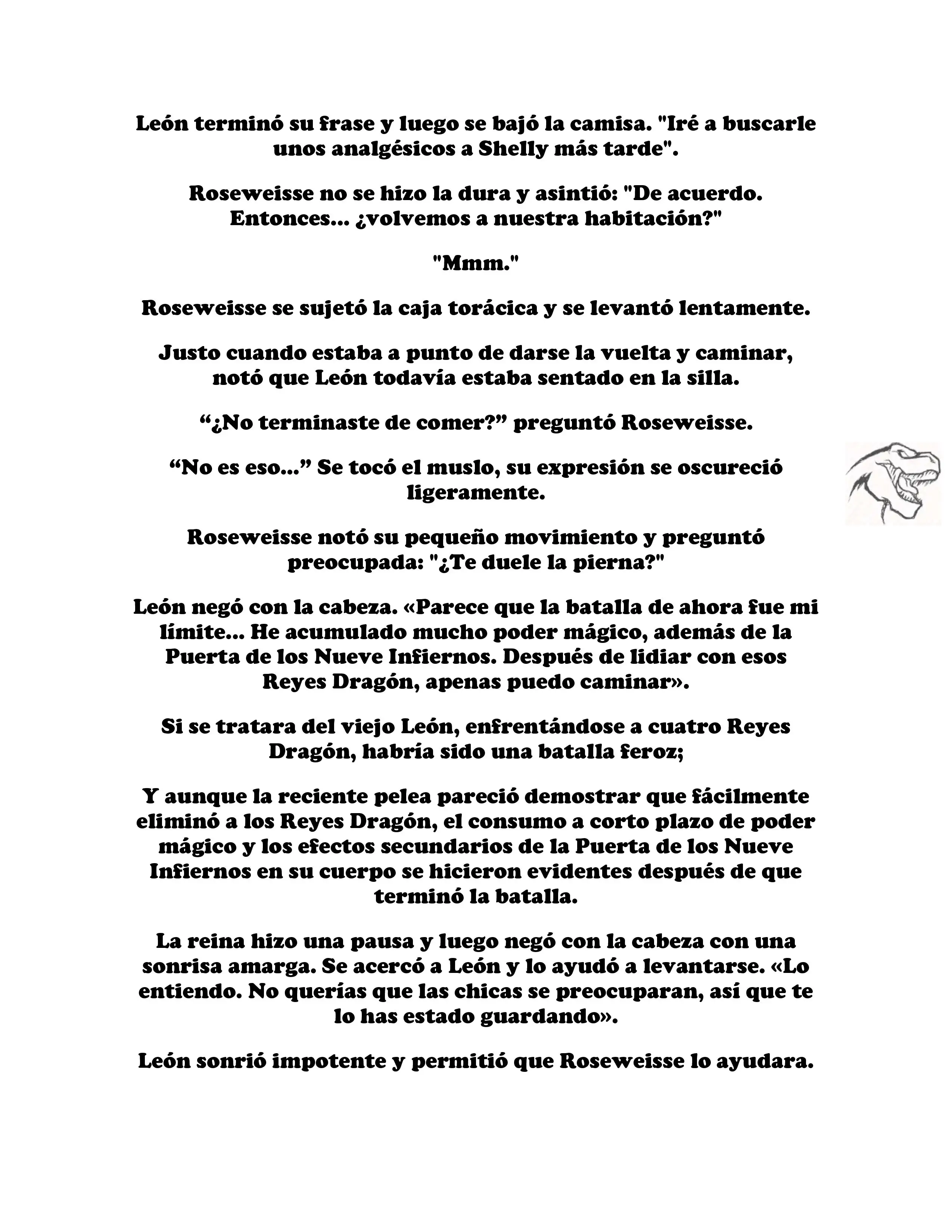 León terminó su frase y luego se bajó la camisa. "Iré a buscarle unos analgésicos a Shelly más tarde".

Roseweisse no se hizo la dura y asintió: "De acuerdo. Entonces... ¿volvemos a nuestra habitación?"

"Mmm."

Roseweisse se sujetó la caja torácica y se levantó lentamente.

Justo cuando estaba a punto de darse la vuelta y caminar, notó que León todavía estaba sentado en la silla.

“¿No terminaste de comer?” preguntó Roseweisse.

“No es eso...” Se tocó el muslo, su expresión se oscureció ligeramente.

Roseweisse notó su pequeño movimiento y preguntó preocupada: "¿Te duele la pierna?"

León negó con la cabeza. «Parece que la batalla de ahora fue mi límite... He acumulado mucho poder mágico, además de la Puerta de los Nueve Infiernos. Después de lidiar con esos Reyes Dragón, apenas puedo caminar».

Si se tratara del viejo León, enfrentándose a cuatro Reyes Dragón, habría sido una batalla feroz;

Y aunque la reciente pelea pareció demostrar que fácilmente eliminó a los Reyes Dragón, el consumo a corto plazo de poder mágico y los efectos secundarios de la Puerta de los Nueve Infiernos en su cuerpo se hicieron evidentes después de que terminó la batalla.

La reina hizo una pausa y luego negó con la cabeza con una sonrisa amarga. Se acercó a León y lo ayudó a levantarse. «Lo entiendo. No querías que las chicas se preocuparan, así que te lo has estado guardando».

León sonrió impotente y permitió que Roseweisse lo ayudara.